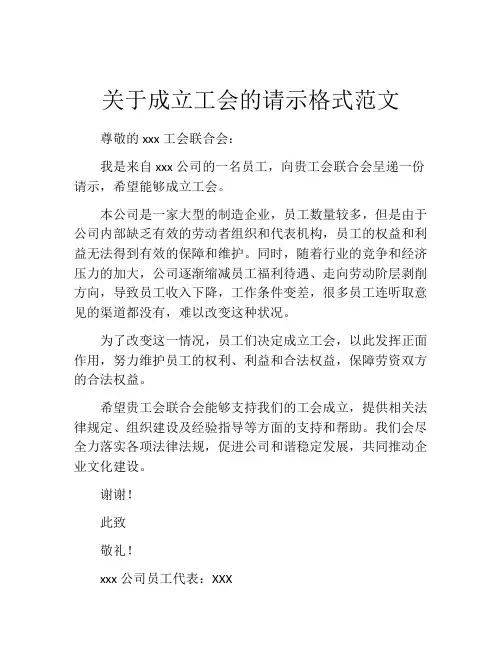 关于成立工会的请示格式范文

尊敬的 xxx 工会联合会：

我是来自 xxx 公司的一名员工，向贵工会联合会呈递一份请示，希望能够成立工会。

本公司是一家大型的制造企业，员工数量较多，但是由于公司内部缺乏有效的劳动者组织和代表机构，员工的权益和利益无法得到有效的保障和维护。同时，随着行业的竞争和经济压力的加大，公司逐渐缩减员工福利待遇、走向劳动阶层剥削方向，导致员工收入下降，工作条件变差，很多员工连听取意见的渠道都没有，难以改变这种状况。

为了改变这一情况，员工们决定成立工会，以此发挥正面作用，努力维护员工的权利、利益和合法权益，保障劳资双方的合法权益。

希望贵工会联合会能够支持我们的工会成立，提供相关法律规定、组织建设及经验指导等方面的支持和帮助。我们会尽全力落实各项法律法规，促进公司和谐稳定发展，共同推动企业文化建设。

谢谢！

此致

敬礼！

xxx 公司员工代表：XXX